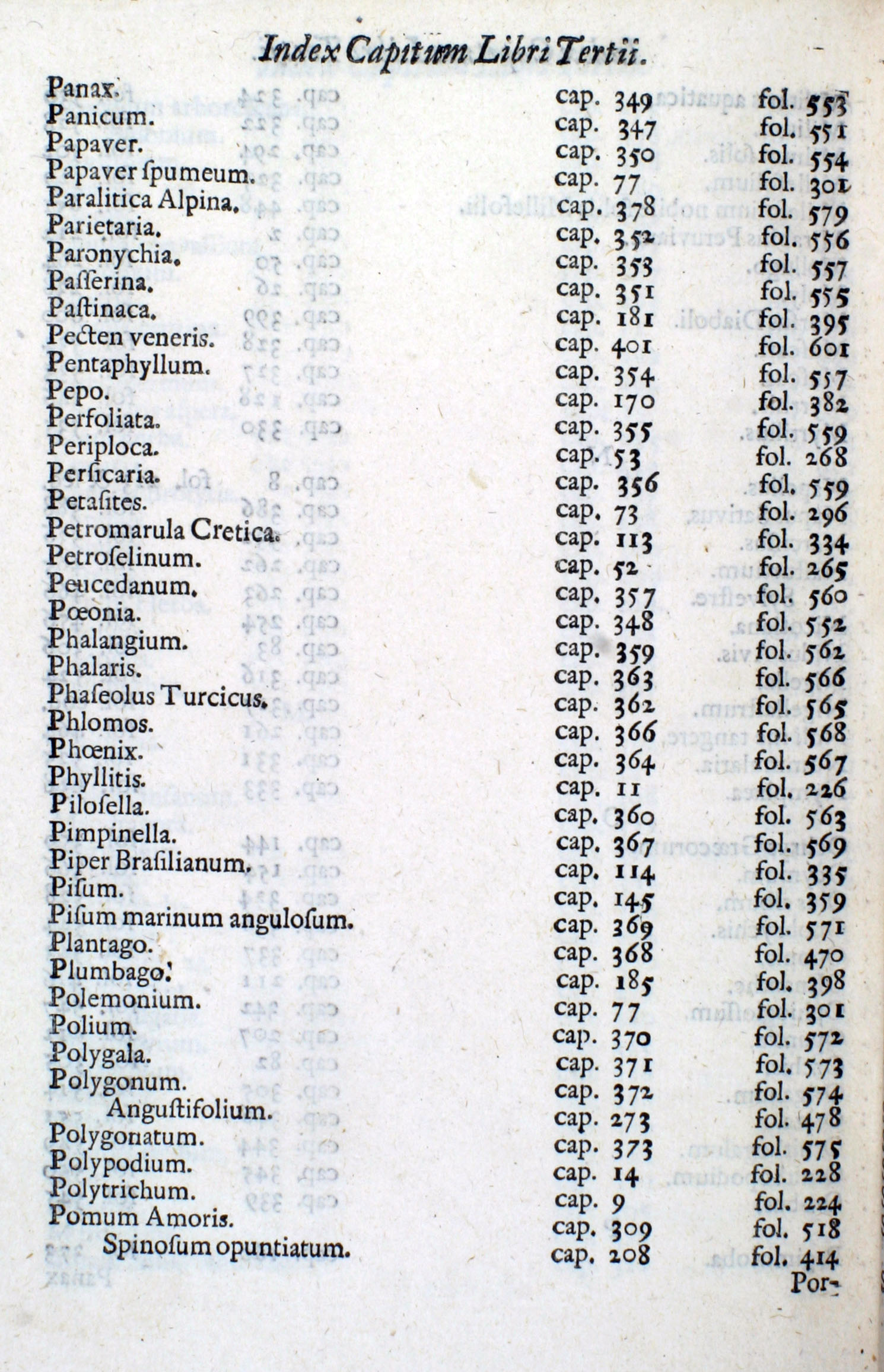 Index Capitum Libri Tertii.

| | | |
|---|---|---|
| Panax. | cap. 349 | fol. 553 |
| Panicum. | cap. 347 | fol. 551 |
| Papaver. | cap. 350 | fol. 554 |
| Papaver ſpumeum. | cap. 77 | fol. 301 |
| Paralitica Alpina. | cap. 378 | fol. 579 |
| Parietaria. | cap. 352 | fol. 556 |
| Paronychia. | cap. 353 | fol. 557 |
| Paſſerina. | cap. 351 | fol. 555 |
| Paſtinaca. | cap. 181 | fol. 395 |
| Pecten veneris. | cap. 401 | fol. 601 |
| Pentaphyllum. | cap. 354 | fol. 557 |
| Pepo. | cap. 170 | fol. 382 |
| Perfoliata. | cap. 355 | fol. 559 |
| Periploca. | cap. 53 | fol. 268 |
| Perſicaria. | cap. 356 | fol. 559 |
| Petaſites. | cap. 73 | fol. 296 |
| Petromarula Cretica. | cap. 113 | fol. 334 |
| Petroſelinum. | cap. 52 | fol. 265 |
| Peucedanum. | cap. 357 | fol. 560 |
| Pœonia. | cap. 348 | fol. 552 |
| Phalangium. | cap. 359 | fol. 562 |
| Phalaris. | cap. 363 | fol. 566 |
| Phaſeolus Turcicus. | cap. 362 | fol. 565 |
| Phlomos. | cap. 366 | fol. 568 |
| Phœnix. | cap. 364 | fol. 567 |
| Phyllitis. | cap. 11 | fol. 226 |
| Piloſella. | cap. 360 | fol. 563 |
| Pimpinella. | cap. 367 | fol. 569 |
| Piper Braſilianum. | cap. 114 | fol. 335 |
| Piſum. | cap. 145 | fol. 359 |
| Piſum marinum anguloſum. | cap. 369 | fol. 571 |
| Plantago. | cap. 368 | fol. 470 |
| Plumbago. | cap. 185 | fol. 398 |
| Polemonium. | cap. 77 | fol. 301 |
| Polium. | cap. 370 | fol. 572 |
| Polygala. | cap. 371 | fol. 573 |
| Polygonum. | cap. 372 | fol. 574 |
| Anguſtifolium. | cap. 273 | fol. 478 |
| Polygonatum. | cap. 373 | fol. 575 |
| Polypodium. | cap. 14 | fol. 228 |
| Polytrichum. | cap. 9 | fol. 224 |
| Pomum Amoris. | cap. 309 | fol. 518 |
| Spinoſum opuntiatum. | cap. 208 | fol. 414 |

Por-